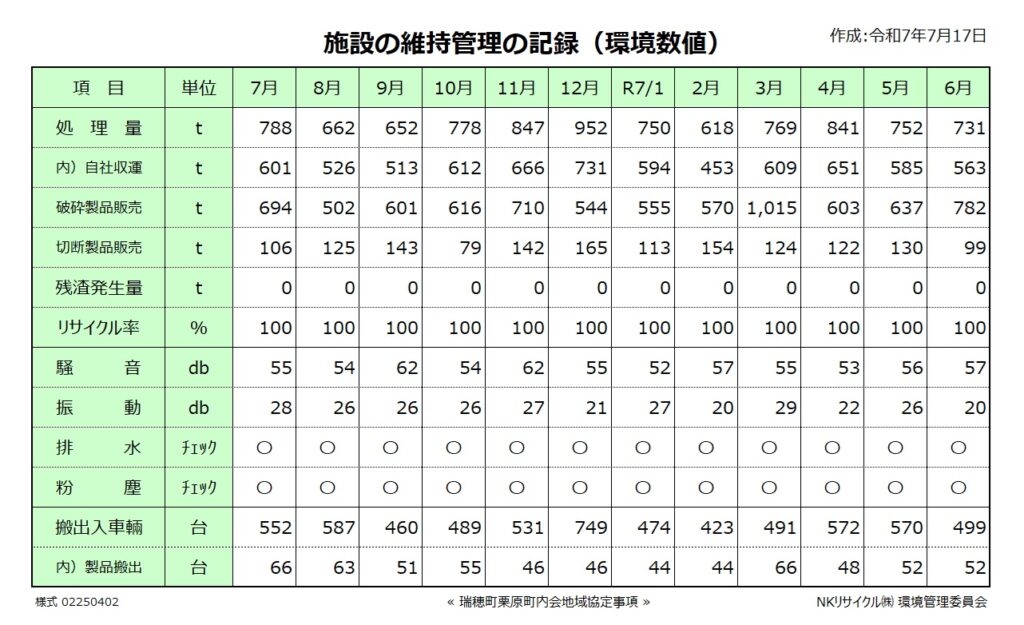 施設の維持管理の記録（環境数値）

作成:令和7年7月17日

| 項　目 | 単位 | 7月 | 8月 | 9月 | 10月 | 11月 | 12月 | R7/1 | 2月 | 3月 | 4月 | 5月 | 6月 |
|---|---|---|---|---|---|---|---|---|---|---|---|---|---|
| 処　理　量 | t | 788 | 662 | 652 | 778 | 847 | 952 | 750 | 618 | 769 | 841 | 752 | 731 |
| 内）自社収運 | t | 601 | 526 | 513 | 612 | 666 | 731 | 594 | 453 | 609 | 651 | 585 | 563 |
| 破砕製品販売 | t | 694 | 502 | 601 | 616 | 710 | 544 | 555 | 570 | 1,015 | 603 | 637 | 782 |
| 切断製品販売 | t | 106 | 125 | 143 | 79 | 142 | 165 | 113 | 154 | 124 | 122 | 130 | 99 |
| 残渣発生量 | t | 0 | 0 | 0 | 0 | 0 | 0 | 0 | 0 | 0 | 0 | 0 | 0 |
| リサイクル率 | % | 100 | 100 | 100 | 100 | 100 | 100 | 100 | 100 | 100 | 100 | 100 | 100 |
| 騒　　音 | db | 55 | 54 | 62 | 54 | 62 | 55 | 52 | 57 | 55 | 53 | 56 | 57 |
| 振　　動 | db | 28 | 26 | 26 | 26 | 27 | 21 | 27 | 20 | 29 | 22 | 26 | 20 |
| 排　　水 | ﾁｪｯｸ | ○ | ○ | ○ | ○ | ○ | ○ | ○ | ○ | ○ | ○ | ○ | ○ |
| 粉　　塵 | ﾁｪｯｸ | ○ | ○ | ○ | ○ | ○ | ○ | ○ | ○ | ○ | ○ | ○ | ○ |
| 搬出入車輌 | 台 | 552 | 587 | 460 | 489 | 531 | 749 | 474 | 423 | 491 | 572 | 570 | 499 |
| 内）製品搬出 | 台 | 66 | 63 | 51 | 55 | 46 | 46 | 44 | 44 | 66 | 48 | 52 | 52 |

様式 02250402

« 瑞穂町栗原町内会地域協定事項 »

NKリサイクル㈱ 環境管理委員会